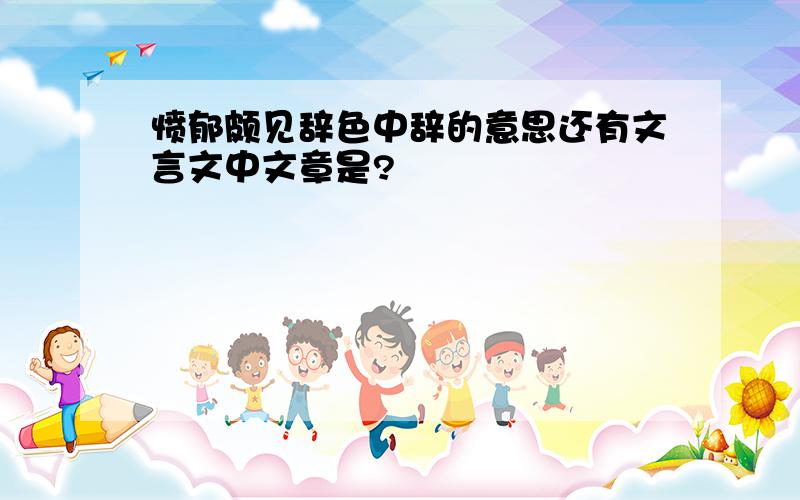 愤郁颇见辞色中辞的意思还有文言文中文章是?